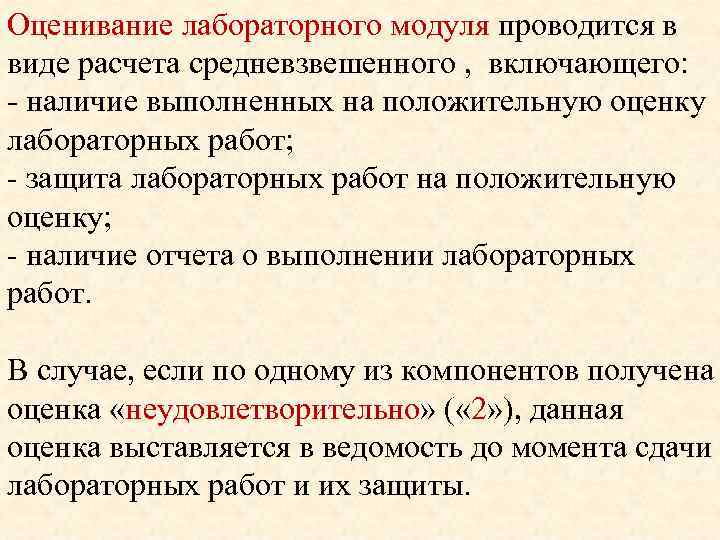 Оценивание лабораторного модуля проводится в виде расчета средневзвешенного , включающего:
- наличие выполненных на положительную оценку лабораторных работ;
- защита лабораторных работ на положительную оценку;
- наличие отчета о выполнении лабораторных работ.

В случае, если по одному из компонентов получена оценка «неудовлетворительно» («2»), данная оценка выставляется в ведомость до момента сдачи лабораторных работ и их защиты.